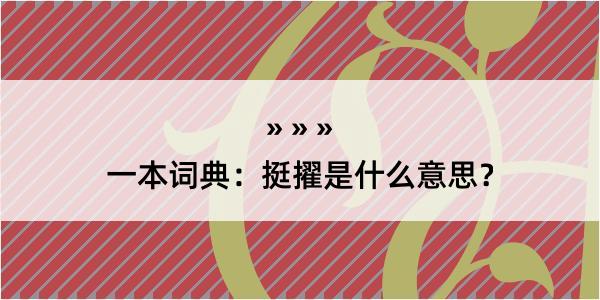 » » »

一本词典：挺擢是什么意思？